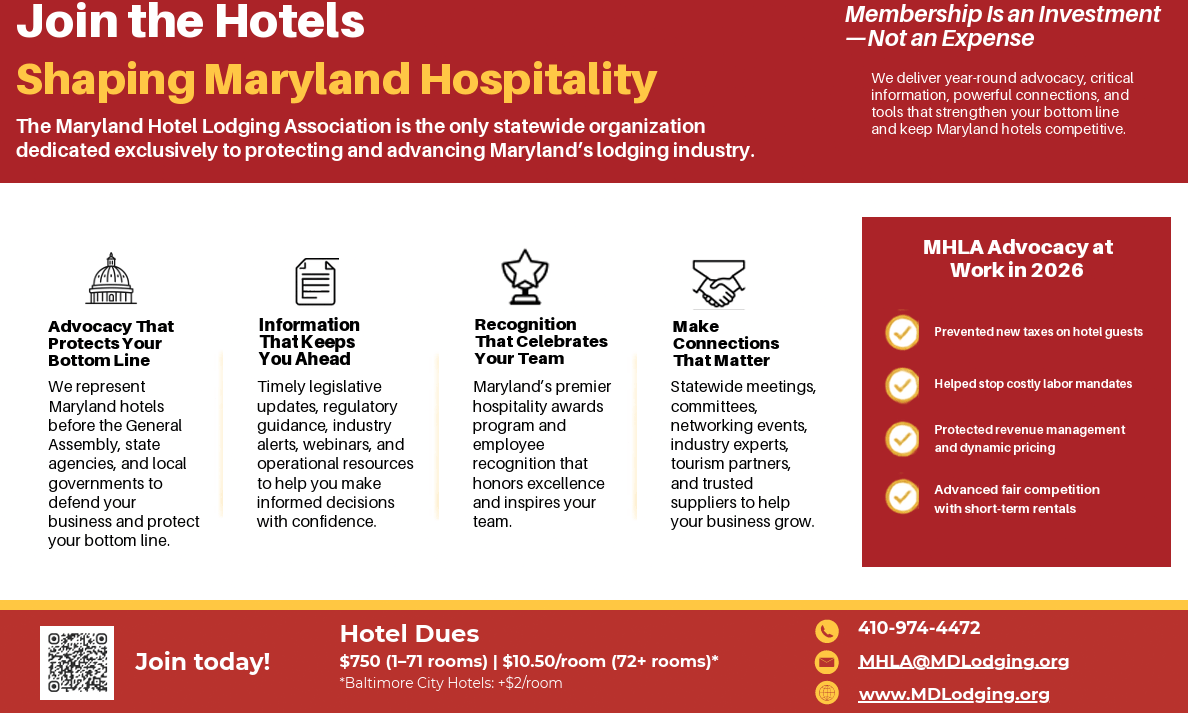 Join the Hotels
Shaping Maryland Hospitality

The Maryland Hotel Lodging Association is the only statewide organization dedicated exclusively to protecting and advancing Maryland's lodging industry.

Membership Is an Investment —Not an Expense

We deliver year-round advocacy, critical information, powerful connections, and tools that strengthen your bottom line and keep Maryland hotels competitive.

Advocacy That Protects Your Bottom Line

We represent Maryland hotels before the General Assembly, state agencies, and local governments to defend your business and protect your bottom line.

Information That Keeps You Ahead

Timely legislative updates, regulatory guidance, industry alerts, webinars, and operational resources to help you make informed decisions with confidence.

Recognition That Celebrates Your Team

Maryland's premier hospitality awards program and employee recognition that honors excellence and inspires your team.

Make Connections That Matter

Statewide meetings, committees, networking events, industry experts, tourism partners, and trusted suppliers to help your business grow.

MHLA Advocacy at Work in 2026

Prevented new taxes on hotel guests

Helped stop costly labor mandates

Protected revenue management and dynamic pricing

Advanced fair competition with short-term rentals

Join today!

Hotel Dues
$750 (1–71 rooms) | $10.50/room (72+ rooms)*
*Baltimore City Hotels: +$2/room

410-974-4472
MHLA@MDLodging.org
www.MDLodging.org